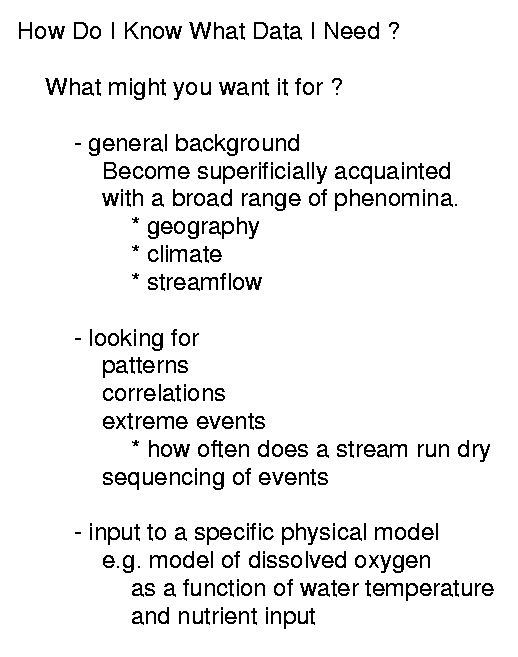 How Do I Know What Data I Need ?

What might you want it for ?

- general background
Become superificially acquainted with a broad range of phenomina.
* geography
* climate
* streamflow

- looking for
patterns
correlations
extreme events
* how often does a stream run dry
sequencing of events

- input to a specific physical model
e.g. model of dissolved oxygen
as a function of water temperature
and nutrient input